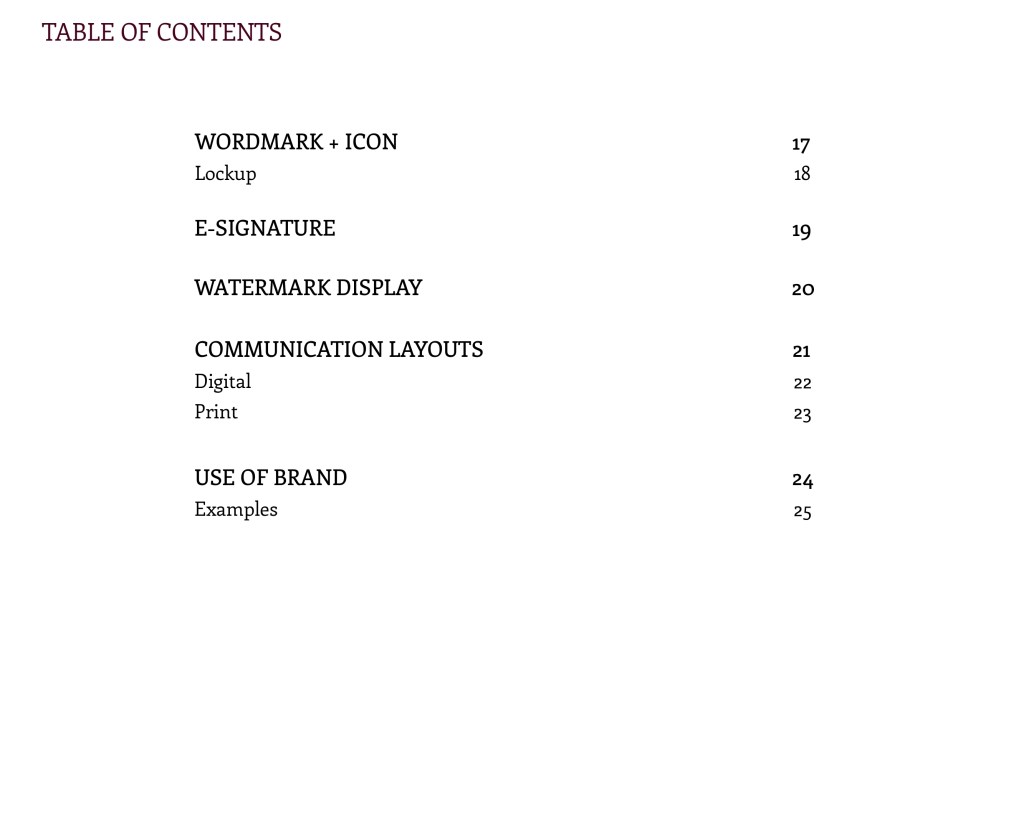 TABLE OF CONTENTS

WORDMARK + ICON 17
Lockup 18

E-SIGNATURE 19

WATERMARK DISPLAY 20

COMMUNICATION LAYOUTS 21
Digital 22
Print 23

USE OF BRAND 24
Examples 25